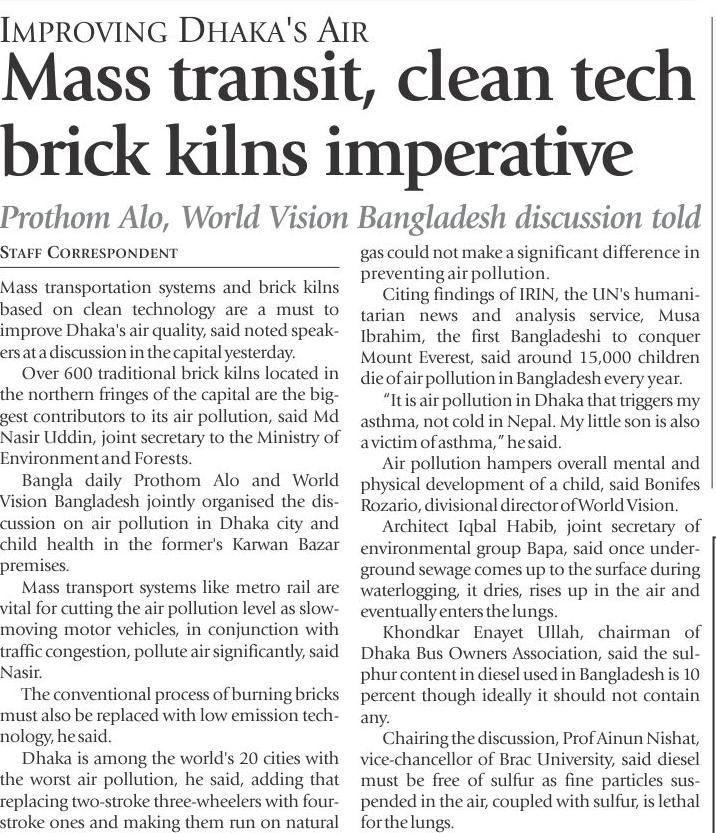 IMPROVING DHAKA'S AIR

Mass transit, clean tech brick kilns imperative

Prothom Alo, World Vision Bangladesh discussion told

STAFF CORRESPONDENT

Mass transportation systems and brick kilns based on clean technology are a must to improve Dhaka's air quality, said noted speakers at a discussion in the capital yesterday.

Over 600 traditional brick kilns located in the northern fringes of the capital are the biggest contributors to its air pollution, said Md Nasir Uddin, joint secretary to the Ministry of Environment and Forests.

Bangla daily Prothom Alo and World Vision Bangladesh jointly organised the discussion on air pollution in Dhaka city and child health in the former's Karwan Bazar premises.

Mass transport systems like metro rail are vital for cutting the air pollution level as slow-moving motor vehicles, in conjunction with traffic congestion, pollute air significantly, said Nasir.

The conventional process of burning bricks must also be replaced with low emission technology, he said.

Dhaka is among the world's 20 cities with the worst air pollution, he said, adding that replacing two-stroke three-wheelers with four-stroke ones and making them run on natural gas could not make a significant difference in preventing air pollution.

Citing findings of IRIN, the UN's humanitarian news and analysis service, Musa Ibrahim, the first Bangladeshi to conquer Mount Everest, said around 15,000 children die of air pollution in Bangladesh every year.

"It is air pollution in Dhaka that triggers my asthma, not cold in Nepal. My little son is also a victim of asthma," he said.

Air pollution hampers overall mental and physical development of a child, said Bonifes Rozario, divisional director of World Vision.

Architect Iqbal Habib, joint secretary of environmental group Bapa, said once underground sewage comes up to the surface during waterlogging, it dries, rises up in the air and eventually enters the lungs.

Khondkar Enayet Ullah, chairman of Dhaka Bus Owners Association, said the sulphur content in diesel used in Bangladesh is 10 percent though ideally it should not contain any.

Chairing the discussion, Prof Ainun Nishat, vice-chancellor of Brac University, said diesel must be free of sulfur as fine particles suspended in the air, coupled with sulfur, is lethal for the lungs.